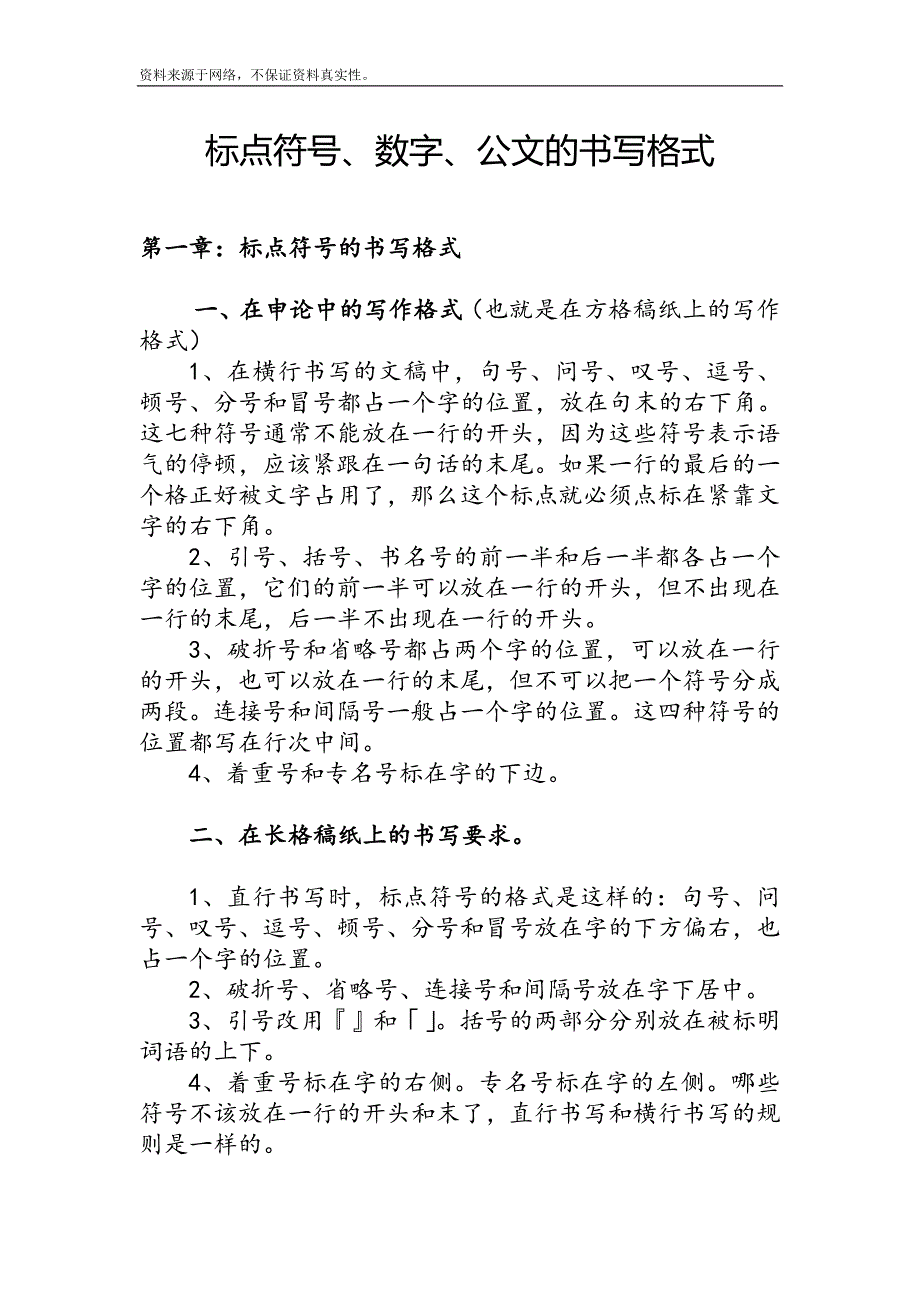 资料来源于网络，不保证资料真实性。

标点符号、数字、公文的书写格式

第一章：标点符号的书写格式

一、在申论中的写作格式（也就是在方格稿纸上的写作格式）

1、在横行书写的文稿中，句号、问号、叹号、逗号、顿号、分号和冒号都占一个字的位置，放在句末的右下角。这七种符号通常不能放在一行的开头，因为这些符号表示语气的停顿，应该紧跟在一句话的末尾。如果一行的最后的一个格正好被文字占用了，那么这个标点就必须点标在紧靠文字的右下角。

2、引号、括号、书名号的前一半和后一半都各占一个字的位置，它们的前一半可以放在一行的开头，但不出现在一行的末尾，后一半不出现在一行的开头。

3、破折号和省略号都占两个字的位置，可以放在一行的开头，也可以放在一行的末尾，但不可以把一个符号分成两段。连接号和间隔号一般占一个字的位置。这四种符号的位置都写在行次中间。

4、着重号和专名号标在字的下边。

二、在长格稿纸上的书写要求。

1、直行书写时，标点符号的格式是这样的：句号、问号、叹号、逗号、顿号、分号和冒号放在字的下方偏右，也占一个字的位置。

2、破折号、省略号、连接号和间隔号放在字下居中。

3、引号改用『』和「」。括号的两部分分别放在被标明词语的上下。

4、着重号标在字的右侧。专名号标在字的左侧。哪些符号不该放在一行的开头和末了，直行书写和横行书写的规则是一样的。